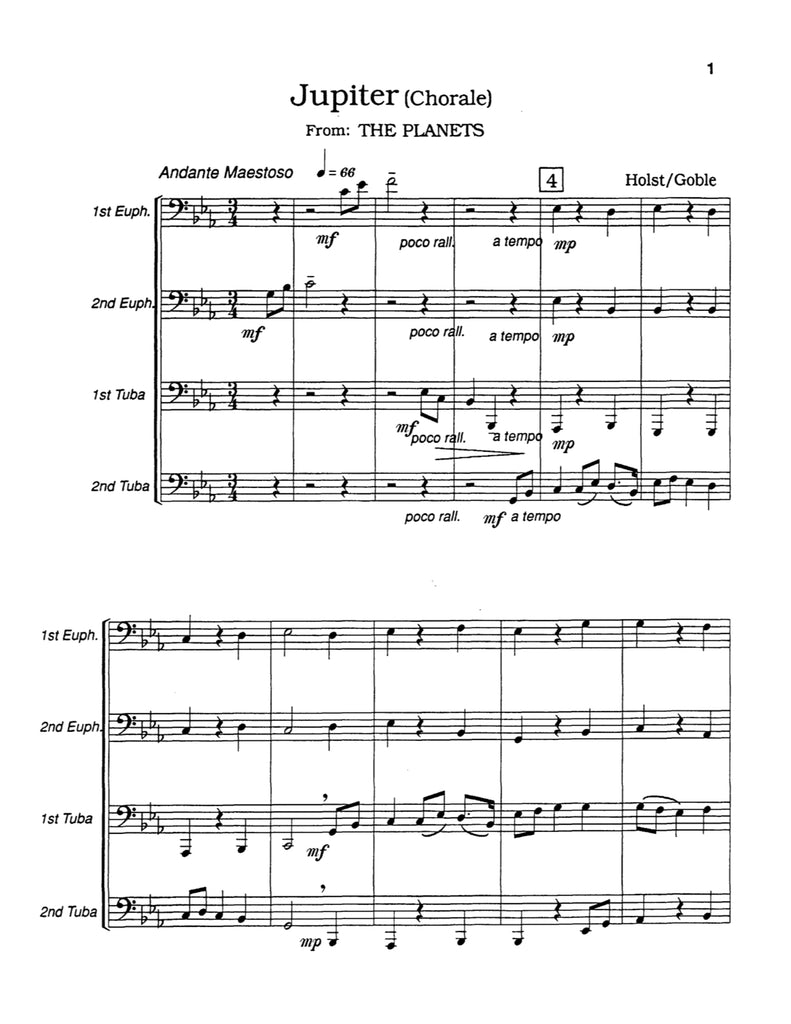 1

Jupiter (Chorale)

From: THE PLANETS

Andante Maestoso

$♩ = 66$

4

Holst/Goble

1st Euph.

mf

poco rall.

a tempo

mp

2nd Euph.

mf

poco rall.

a tempo

mp

1st Tuba

mf

poco rall.

a tempo

mp

2nd Tuba

poco rall.

mf a tempo

1st Euph.

2nd Euph.

1st Tuba

mf

2nd Tuba

mp